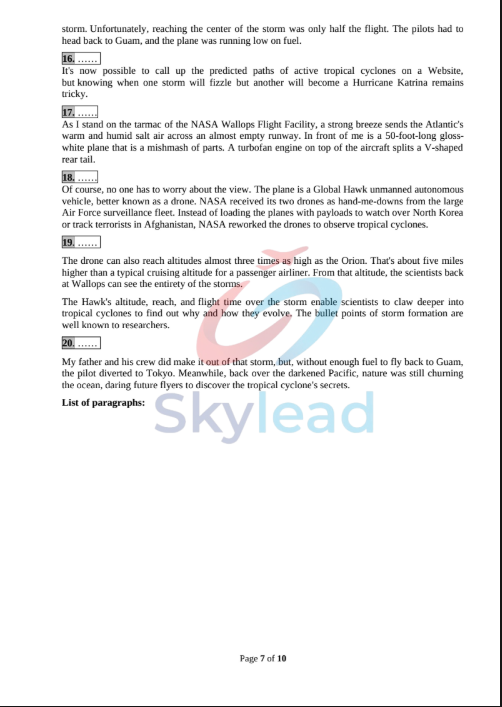 storm. Unfortunately, reaching the center of the storm was only half the flight. The pilots had to head back to Guam, and the plane was running low on fuel.

16. ……

It's now possible to call up the predicted paths of active tropical cyclones on a Website, but knowing when one storm will fizzle but another will become a Hurricane Katrina remains tricky.

17. ……

As I stand on the tarmac of the NASA Wallops Flight Facility, a strong breeze sends the Atlantic's warm and humid salt air across an almost empty runway. In front of me is a 50-foot-long gloss-white plane that is a mishmash of parts. A turbofan engine on top of the aircraft splits a V-shaped rear tail.

18. ……

Of course, no one has to worry about the view. The plane is a Global Hawk unmanned autonomous vehicle, better known as a drone. NASA received its two drones as hand-me-downs from the large Air Force surveillance fleet. Instead of loading the planes with payloads to watch over North Korea or track terrorists in Afghanistan, NASA reworked the drones to observe tropical cyclones.

19. ……

The drone can also reach altitudes almost three times as high as the Orion. That's about five miles higher than a typical cruising altitude for a passenger airliner. From that altitude, the scientists back at Wallops can see the entirety of the storms.

The Hawk's altitude, reach, and flight time over the storm enable scientists to claw deeper into tropical cyclones to find out why and how they evolve. The bullet points of storm formation are well known to researchers.

20. ……

My father and his crew did make it out of that storm, but, without enough fuel to fly back to Guam, the pilot diverted to Tokyo. Meanwhile, back over the darkened Pacific, nature was still churning the ocean, daring future flyers to discover the tropical cyclone's secrets.

List of paragraphs:

Skylead

Page 7 of 10